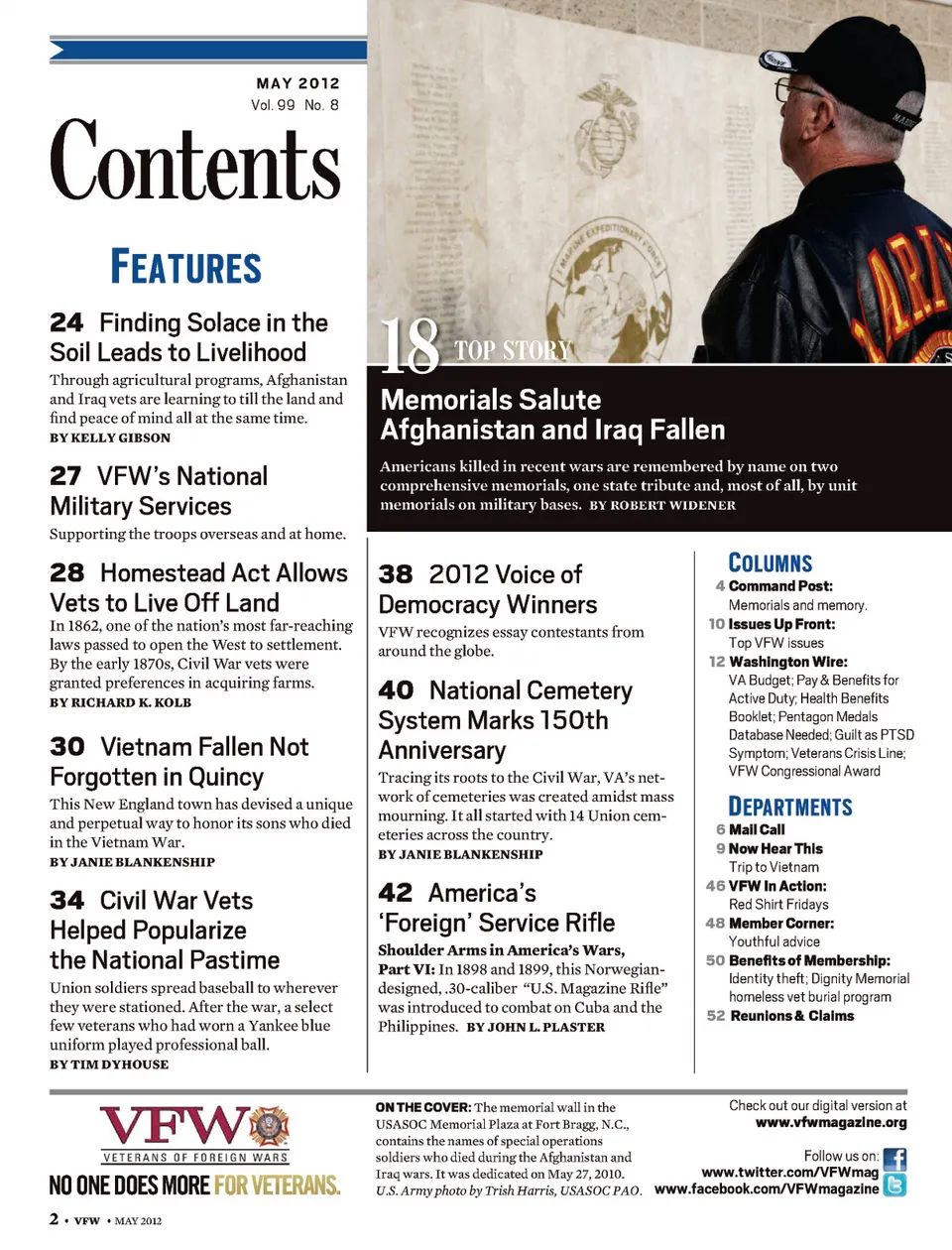 MAY 2012
Vol. 99 No. 8

Contents

FEATURES

24 Finding Solace in the Soil Leads to Livelihood
Through agricultural programs, Afghanistan and Iraq vets are learning to till the land and find peace of mind all at the same time.
BY KELLY GIBSON

27 VFW's National Military Services
Supporting the troops overseas and at home.

28 Homestead Act Allows Vets to Live Off Land
In 1862, one of the nation's most far-reaching laws passed to open the West to settlement. By the early 1870s, Civil War vets were granted preferences in acquiring farms.
BY RICHARD K. KOLB

30 Vietnam Fallen Not Forgotten in Quincy
This New England town has devised a unique and perpetual way to honor its sons who died in the Vietnam War.
BY JANIE BLANKENSHIP

34 Civil War Vets Helped Popularize the National Pastime
Union soldiers spread baseball to wherever they were stationed. After the war, a select few veterans who had worn a Yankee blue uniform played professional ball.
BY TIM DYHOUSE

18 TOP STORY
Memorials Salute Afghanistan and Iraq Fallen
Americans killed in recent wars are remembered by name on two comprehensive memorials, one state tribute and, most of all, by unit memorials on military bases. BY ROBERT WIDENER

38 2012 Voice of Democracy Winners
VFW recognizes essay contestants from around the globe.

40 National Cemetery System Marks 150th Anniversary
Tracing its roots to the Civil War, VA's network of cemeteries was created amidst mass mourning. It all started with 14 Union cemeteries across the country.
BY JANIE BLANKENSHIP

42 America's 'Foreign' Service Rifle
Shoulder Arms in America's Wars, Part VI: In 1898 and 1899, this Norwegian-designed, .30-caliber "U.S. Magazine Rifle" was introduced to combat on Cuba and the Philippines. BY JOHN L. PLASTER

COLUMNS
4 Command Post:
Memorials and memory.
10 Issues Up Front:
Top VFW issues
12 Washington Wire:
VA Budget; Pay & Benefits for Active Duty; Health Benefits Booklet; Pentagon Medals Database Needed; Guilt as PTSD Symptom; Veterans Crisis Line; VFW Congressional Award

DEPARTMENTS
6 Mail Call
9 Now Hear This
Trip to Vietnam
46 VFW In Action:
Red Shirt Fridays
48 Member Corner:
Youthful advice
50 Benefits of Membership:
Identity theft; Dignity Memorial homeless vet burial program
52 Reunions & Claims

VFW
VETERANS OF FOREIGN WARS
NO ONE DOES MORE FOR VETERANS.

ON THE COVER: The memorial wall in the USASOC Memorial Plaza at Fort Bragg, N.C., contains the names of special operations soldiers who died during the Afghanistan and Iraq wars. It was dedicated on May 27, 2010. U.S. Army photo by Trish Harris, USASOC PAO.

Check out our digital version at www.vfwmagazine.org
Follow us on:
www.twitter.com/VFWmag
www.facebook.com/VFWmagazine

2 • VFW • MAY 2012